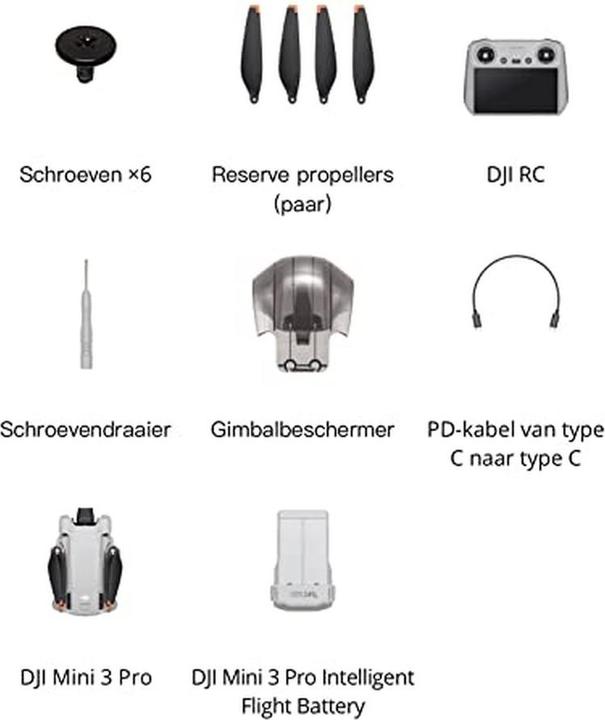 Schroeven ×6

Reserve propellers (paar)

DJI RC

Schroevendraaier

Gimbalbeschermer

PD-kabel van type C naar type C

DJI Mini 3 Pro

DJI Mini 3 Pro Intelligent Flight Battery